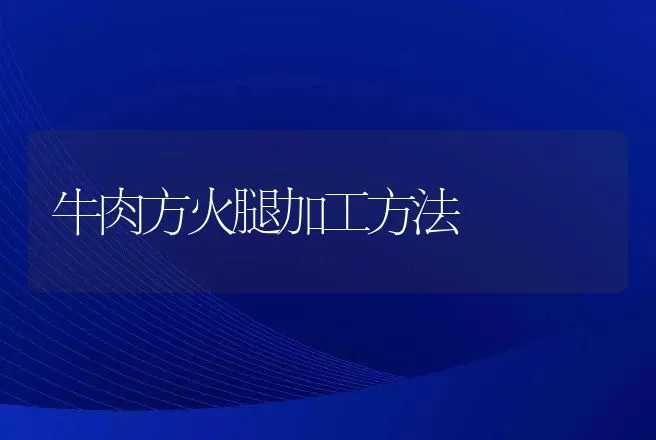 牛肉方火腿加工方法